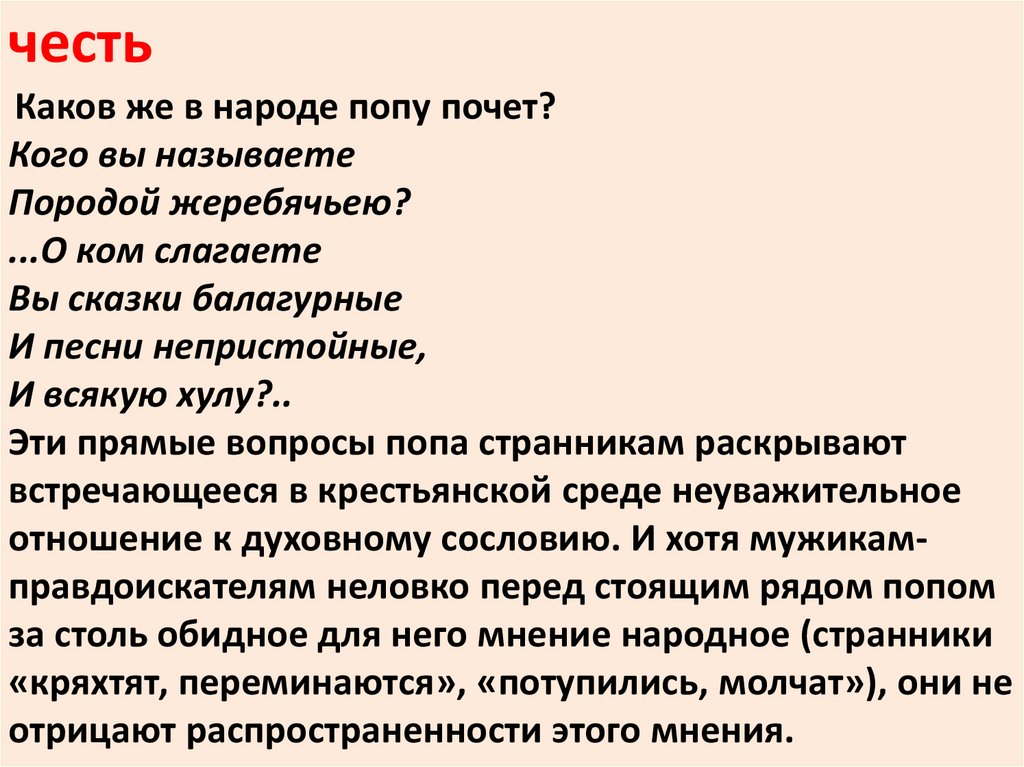 честь

Каков же в народе попу почет?
Кого вы называете
Породой жеребячьею?
...О ком слагаете
Вы сказки балагурные
И песни непристойные,
И всякую хулу?..
Эти прямые вопросы попа странникам раскрывают встречающееся в крестьянской среде неуважительное отношение к духовному сословию. И хотя мужикам-правдоискателям неловко перед стоящим рядом попом за столь обидное для него мнение народное (странники «кряхтят, переминаются», «потупились, молчат»), они не отрицают распространенности этого мнения.